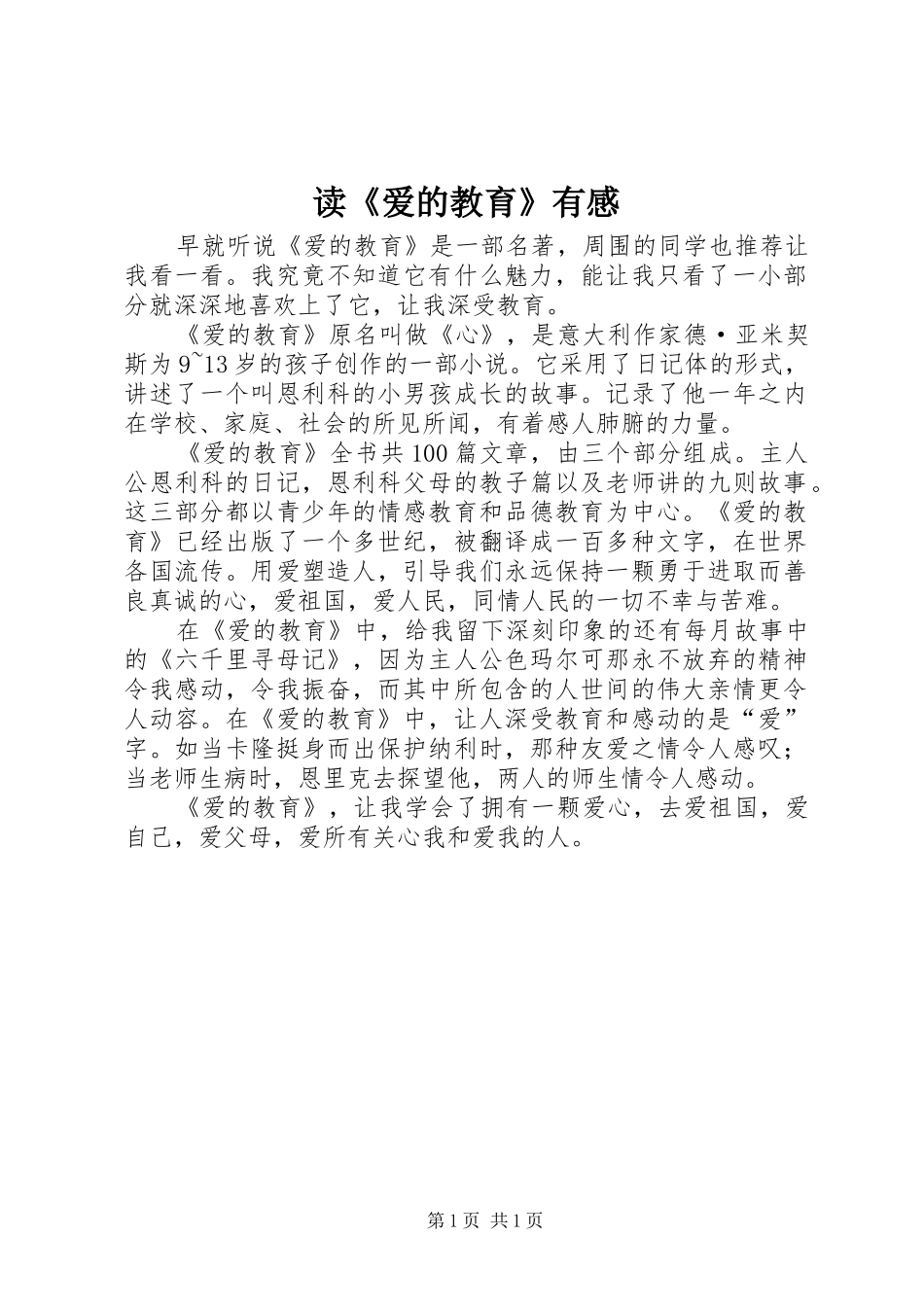 读《爱的教育》有感

早就听说《爱的教育》是一部名著，周围的同学也推荐让我看一看。我究竟不知道它有什么魅力，能让我只看了一小部分就深深地喜欢上了它，让我深受教育。

《爱的教育》原名叫做《心》，是意大利作家德·亚米契斯为9~13岁的孩子创作的一部小说。它采用了日记体的形式，讲述了一个叫恩利科的小男孩成长的故事。记录了他一年之内在学校、家庭、社会的所见所闻，有着感人肺腑的力量。

《爱的教育》全书共100篇文章，由三个部分组成。主人公恩利科的日记，恩利科父母的教子篇以及老师讲的九则故事。这三部分都以青少年的情感教育和品德教育为中心。《爱的教育》已经出版了一个多世纪，被翻译成一百多种文字，在世界各国流传。用爱塑造人，引导我们永远保持一颗勇于进取而善良真诚的心，爱祖国，爱人民，同情人民的一切不幸与苦难。

在《爱的教育》中，给我留下深刻印象的还有每月故事中的《六千里寻母记》，因为主人公色玛尔可那永不放弃的精神令我感动，令我振奋，而其中所包含的人世间的伟大亲情更令人动容。在《爱的教育》中，让人深受教育和感动的是“爱”字。如当卡隆挺身而出保护纳利时，那种友爱之情令人感叹；当老师生病时，恩里克去探望他，两人的师生情令人感动。

《爱的教育》，让我学会了拥有一颗爱心，去爱祖国，爱自己，爱父母，爱所有关心我和爱我的人。

第1页 共1页